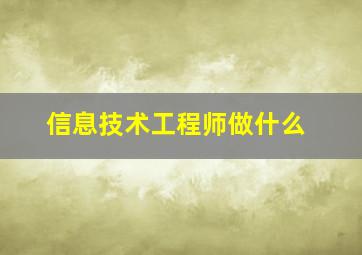 信息技术工程师做什么